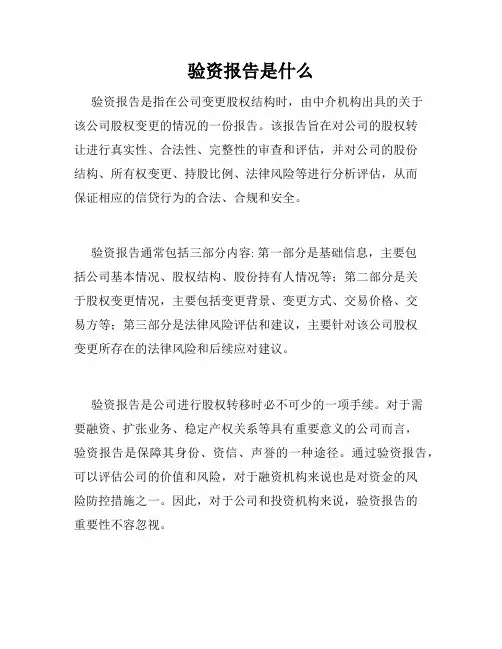 验资报告是什么

验资报告是指在公司变更股权结构时，由中介机构出具的关于该公司股权变更的情况的一份报告。该报告旨在对公司的股权转让进行真实性、合法性、完整性的审查和评估，并对公司的股份结构、所有权变更、持股比例、法律风险等进行分析评估，从而保证相应的信贷行为的合法、合规和安全。

验资报告通常包括三部分内容: 第一部分是基础信息，主要包括公司基本情况、股权结构、股份持有人情况等；第二部分是关于股权变更情况，主要包括变更背景、变更方式、交易价格、交易方等；第三部分是法律风险评估和建议，主要针对该公司股权变更所存在的法律风险和后续应对建议。

验资报告是公司进行股权转移时必不可少的一项手续。对于需要融资、扩张业务、稳定产权关系等具有重要意义的公司而言，验资报告是保障其身份、资信、声誉的一种途径。通过验资报告，可以评估公司的价值和风险，对于融资机构来说也是对资金的风险防控措施之一。因此，对于公司和投资机构来说，验资报告的重要性不容忽视。